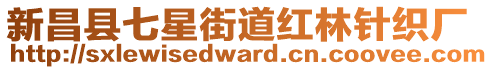 新昌县七星街道红林针织厂
http://sxlewisedward.cn.coovee.com